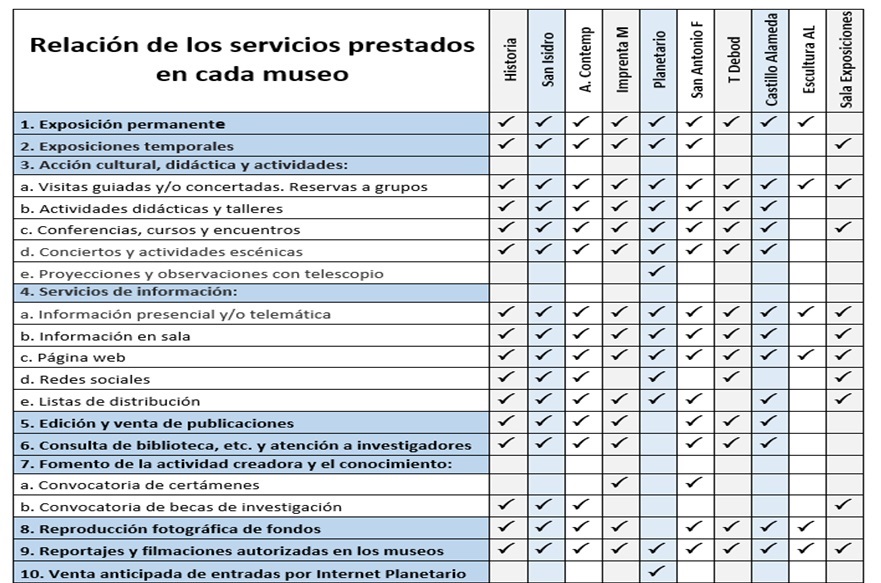 | Relación de los servicios prestados en cada museo | Historia | San Isidro | A. Contemp | Imprenta M | Planetario | San Antonio F | T Debod | Castillo Alameda | Escultura AL | Sala Exposiciones |
|---|---|---|---|---|---|---|---|---|---|---|
| 1. Exposición permanente | ✓ | ✓ | ✓ | ✓ | ✓ | ✓ | ✓ | ✓ | ✓ | |
| 2. Exposiciones temporales | ✓ | ✓ | ✓ | ✓ | ✓ | ✓ | | | | ✓ |
| 3. Acción cultural, didáctica y actividades: | | | | | | | | | | |
| a. Visitas guiadas y/o concertadas. Reservas a grupos | ✓ | ✓ | ✓ | ✓ | ✓ | ✓ | ✓ | ✓ | ✓ | ✓ |
| b. Actividades didácticas y talleres | ✓ | ✓ | ✓ | ✓ | ✓ | ✓ | ✓ | ✓ | | |
| c. Conferencias, cursos y encuentros | ✓ | ✓ | ✓ | ✓ | ✓ | ✓ | ✓ | ✓ | | ✓ |
| d. Conciertos y actividades escénicas | ✓ | ✓ | ✓ | ✓ | ✓ | ✓ | ✓ | ✓ | | |
| e. Proyecciones y observaciones con telescopio | | | | | ✓ | | | | | |
| 4. Servicios de información: | | | | | | | | | | |
| a. Información presencial y/o telemática | ✓ | ✓ | ✓ | ✓ | ✓ | ✓ | ✓ | ✓ | ✓ | ✓ |
| b. Información en sala | ✓ | ✓ | ✓ | ✓ | ✓ | ✓ | ✓ | ✓ | | ✓ |
| c. Página web | ✓ | ✓ | ✓ | ✓ | ✓ | ✓ | ✓ | ✓ | ✓ | ✓ |
| d. Redes sociales | ✓ | ✓ | ✓ | | ✓ | | ✓ | | | ✓ |
| e. Listas de distribución | ✓ | ✓ | ✓ | ✓ | ✓ | ✓ | ✓ | ✓ | | ✓ |
| 5. Edición y venta de publicaciones | ✓ | ✓ | ✓ | ✓ | | ✓ | ✓ | ✓ | | |
| 6. Consulta de biblioteca, etc. y atención a investigadores | ✓ | ✓ | ✓ | ✓ | | ✓ | ✓ | ✓ | | |
| 7. Fomento de la actividad creadora y el conocimiento: | | | | | | | | | | |
| a. Convocatoria de certámenes | | | | ✓ | | ✓ | | | | |
| b. Convocatoria de becas de investigación | ✓ | ✓ | ✓ | | | | | | | ✓ |
| 8. Reproducción fotográfica de fondos | ✓ | ✓ | ✓ | ✓ | | ✓ | ✓ | ✓ | ✓ | |
| 9. Reportajes y filmaciones autorizadas en los museos | ✓ | ✓ | ✓ | ✓ | ✓ | ✓ | ✓ | ✓ | ✓ | ✓ |
| 10. Venta anticipada de entradas por Internet Planetario | | | | | ✓ | | | | | |